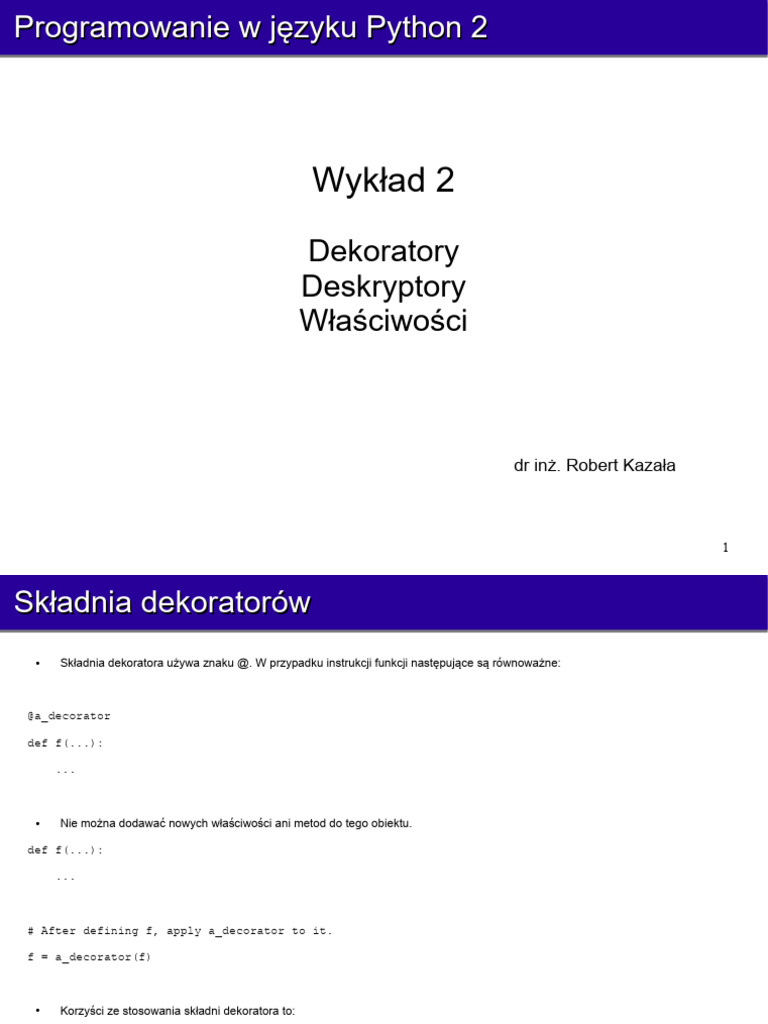 Programowanie w języku Python 2

Wykład 2

Dekoratory
Deskryptory
Właściwości

dr inż. Robert Kazała

1

Składnia dekoratorów

• Składnia dekoratora używa znaku @. W przypadku instrukcji funkcji następujące są równoważne:

@a_decorator
def f(...):
    ...

• Nie można dodawać nowych właściwości ani metod do tego obiektu.

def f(...):
    ...

# After defining f, apply a_decorator to it.
f = a_decorator(f)

• Korzyści ze stosowania składni dekoratora to: